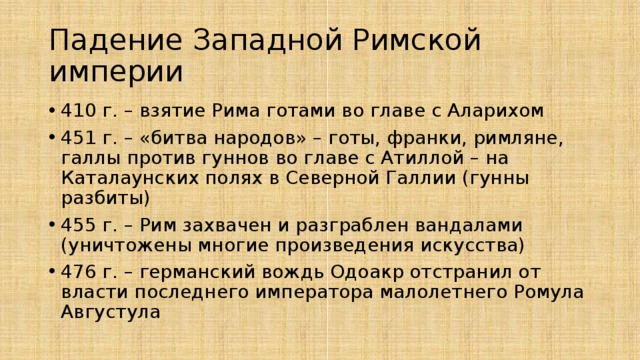 Падение Западной Римской империи

• 410 г. – взятие Рима готами во главе с Аларихом
• 451 г. – «битва народов» – готы, франки, римляне, галлы против гуннов во главе с Атиллой – на Каталаунских полях в Северной Галлии (гунны разбиты)
• 455 г. – Рим захвачен и разграблен вандалами (уничтожены многие произведения искусства)
• 476 г. – германский вождь Одоакр отстранил от власти последнего императора малолетнего Ромула Августула